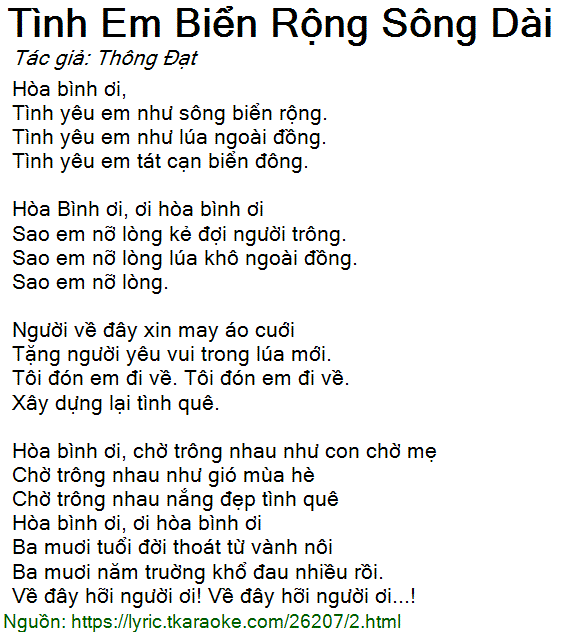 Tình Em Biển Rộng Sông Dài
Tác giả: Thông Đạt

Hòa bình ơi,
Tình yêu em như sông biển rộng.
Tình yêu em như lúa ngoài đồng.
Tình yêu em tát cạn biển đông.

Hòa Bình ơi, ơi hòa bình ơi
Sao em nỡ lòng kẻ đợi người trông.
Sao em nỡ lòng lúa khô ngoài đồng.
Sao em nỡ lòng.

Người về đây xin may áo cưới
Tặng người yêu vui trong lúa mới.
Tôi đón em đi về. Tôi đón em đi về.
Xây dựng lại tình quê.

Hòa bình ơi, chờ trông nhau như con chờ mẹ
Chờ trông nhau như gió mùa hè
Chờ trông nhau nắng đẹp tình quê
Hòa bình ơi, ơi hòa bình ơi
Ba mươi tuổi đời thoát từ vành nôi
Ba mươi năm trường khổ đau nhiều rồi.
Về đây hỡi người ơi! Về đây hỡi người ơi...!
Nguồn: https://lyric.tkaraoke.com/26207/2.html